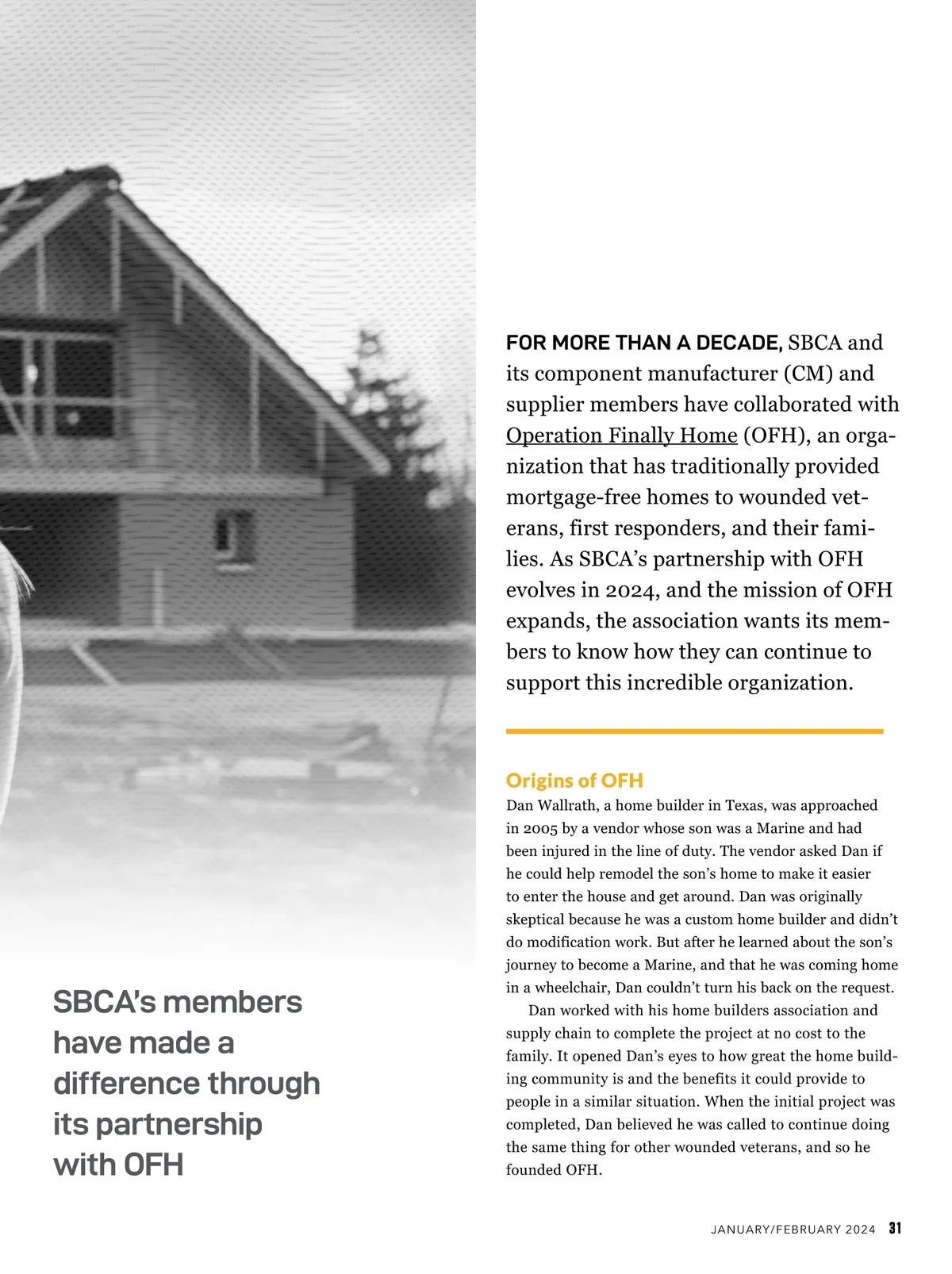 SBCA's members have made a difference through its partnership with OFH

FOR MORE THAN A DECADE, SBCA and its component manufacturer (CM) and supplier members have collaborated with Operation Finally Home (OFH), an organization that has traditionally provided mortgage-free homes to wounded veterans, first responders, and their families. As SBCA's partnership with OFH evolves in 2024, and the mission of OFH expands, the association wants its members to know how they can continue to support this incredible organization.

Origins of OFH

Dan Wallrath, a home builder in Texas, was approached in 2005 by a vendor whose son was a Marine and had been injured in the line of duty. The vendor asked Dan if he could help remodel the son's home to make it easier to enter the house and get around. Dan was originally skeptical because he was a custom home builder and didn't do modification work. But after he learned about the son's journey to become a Marine, and that he was coming home in a wheelchair, Dan couldn't turn his back on the request.

Dan worked with his home builders association and supply chain to complete the project at no cost to the family. It opened Dan's eyes to how great the home building community is and the benefits it could provide to people in a similar situation. When the initial project was completed, Dan believed he was called to continue doing the same thing for other wounded veterans, and so he founded OFH.

JANUARY/FEBRUARY 2024 31